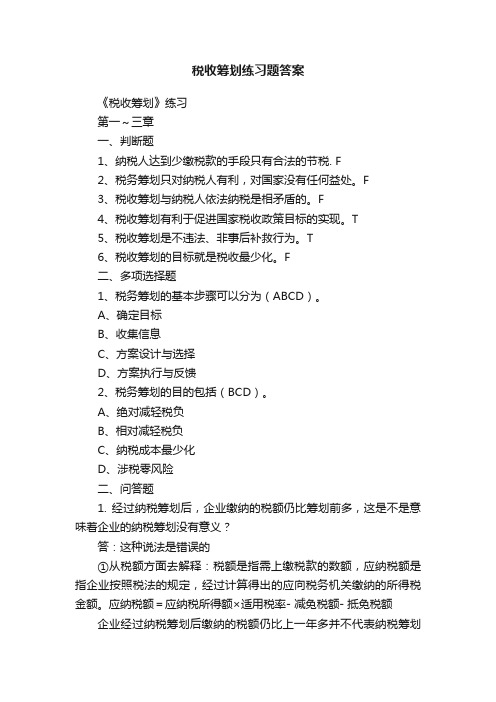 税收筹划练习题答案

《税收筹划》练习

第一～三章

一、判断题

1、纳税人达到少缴税款的手段只有合法的节税. F

2、税务筹划只对纳税人有利，对国家没有任何益处。F

3、税收筹划与纳税人依法纳税是相矛盾的。F

4、税收筹划有利于促进国家税收政策目标的实现。T

5、税收筹划是不违法、非事后补救行为。T

6、税收筹划的目标就是税收最少化。F

二、多项选择题

1、税务筹划的基本步骤可以分为（ABCD）。

A、确定目标

B、收集信息

C、方案设计与选择

D、方案执行与反馈

2、税务筹划的目的包括（BCD）。

A、绝对减轻税负

B、相对减轻税负

C、纳税成本最少化

D、涉税零风险

二、问答题

1. 经过纳税筹划后，企业缴纳的税额仍比筹划前多，这是不是意味着企业的纳税筹划没有意义？

答：这种说法是错误的

①从税额方面去解释：税额是指需上缴税款的数额，应纳税额是指企业按照税法的规定，经过计算得出的应向税务机关缴纳的所得税金额。应纳税额＝应纳税所得额×适用税率- 减免税额- 抵免税额

企业经过纳税筹划后缴纳的税额仍比上一年多并不代表纳税筹划